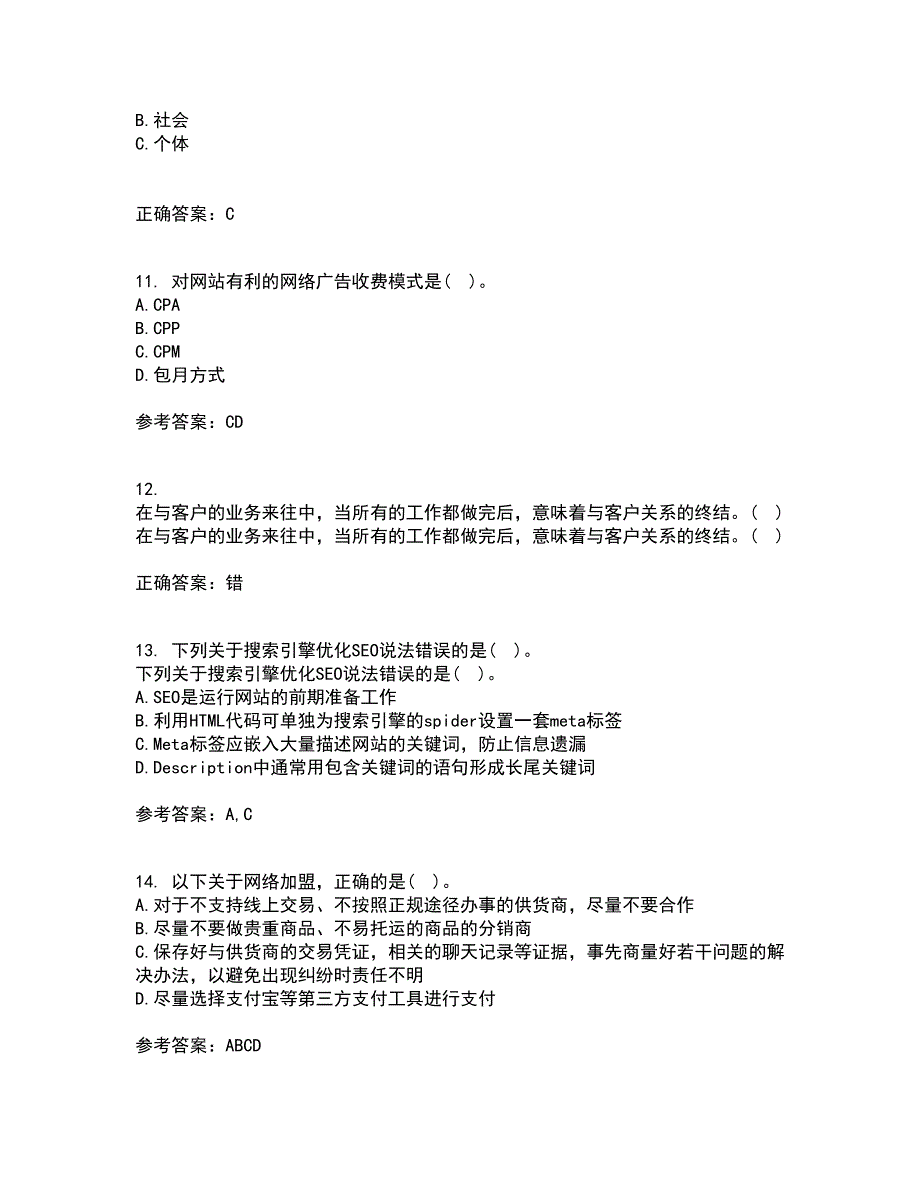 B.社会
C.个体

正确答案：C

11. 对网站有利的网络广告收费模式是（ ）。
A.CPA
B.CPP
C.CPM
D.包月方式

参考答案：CD

12.
在与客户的业务来往中，当所有的工作都做完后，意味着与客户关系的终结。（ ）
在与客户的业务来往中，当所有的工作都做完后，意味着与客户关系的终结。（ ）

正确答案：错

13. 下列关于搜索引擎优化SEO说法错误的是（ ）。
下列关于搜索引擎优化SEO说法错误的是（ ）。
A.SEO是运行网站的前期准备工作
B.利用HTML代码可单独为搜索引擎的spider设置一套meta标签
C.Meta标签应嵌入大量描述网站的关键词，防止信息遗漏
D.Description中通常用包含关键词的语句形成长尾关键词

参考答案：A,C

14. 以下关于网络加盟，正确的是（ ）。
A.对于不支持线上交易、不按照正规途径办事的供货商，尽量不要合作
B.尽量不要做贵重商品、不易托运的商品的分销商
C.保存好与供货商的交易凭证，相关的聊天记录等证据，事先商量好若干问题的解决办法，以避免出现纠纷时责任不明
D.尽量选择支付宝等第三方支付工具进行支付

参考答案：ABCD